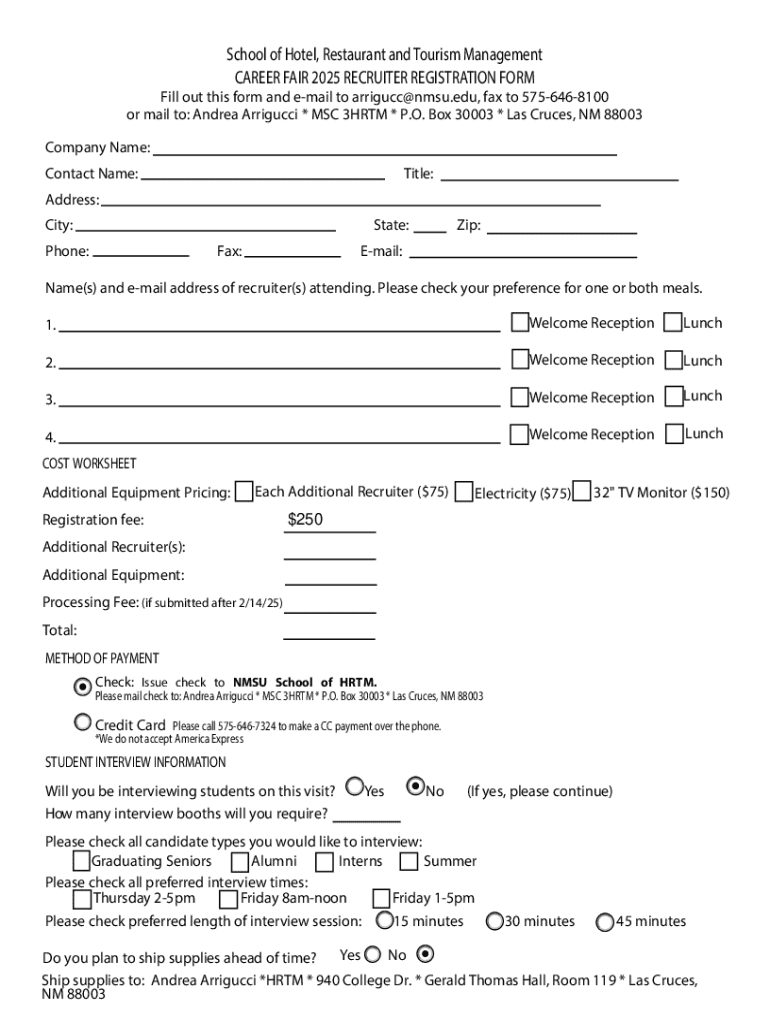 School of Hotel, Restaurant and Tourism Management
CAREER FAIR 2025 RECRUITER REGISTRATION FORM
Fill out this form and e-mail to arrigucc@nmsu.edu, fax to 575-646-8100
or mail to: Andrea Arrigucci * MSC 3HRTM * P.O. Box 30003 * Las Cruces, NM 88003

Company Name:
Contact Name: Title:
Address:
City: State: Zip:
Phone: Fax: E-mail:

Name(s) and e-mail address of recruiter(s) attending. Please check your preference for one or both meals.

1. Welcome Reception Lunch
2. Welcome Reception Lunch
3. Welcome Reception Lunch
4. Welcome Reception Lunch

COST WORKSHEET

Additional Equipment Pricing: Each Additional Recruiter ($75) Electricity ($75) 32" TV Monitor ($150)
Registration fee: $250
Additional Recruiter(s):
Additional Equipment:
Processing Fee: (if submitted after 2/14/25)
Total:

METHOD OF PAYMENT

Check: Issue check to NMSU School of HRTM.
Please mail check to: Andrea Arrigucci * MSC 3HRTM * P.O. Box 30003 * Las Cruces, NM 88003

Credit Card Please call 575-646-7324 to make a CC payment over the phone.
*We do not accept America Express

STUDENT INTERVIEW INFORMATION

Will you be interviewing students on this visit? Yes No (If yes, please continue)
How many interview booths will you require?

Please check all candidate types you would like to interview:
Graduating Seniors Alumni Interns Summer
Please check all preferred interview times:
Thursday 2-5pm Friday 8am-noon Friday 1-5pm
Please check preferred length of interview session: 15 minutes 30 minutes 45 minutes

Do you plan to ship supplies ahead of time? Yes No
Ship supplies to: Andrea Arrigucci *HRTM * 940 College Dr. * Gerald Thomas Hall, Room 119 * Las Cruces, NM 88003